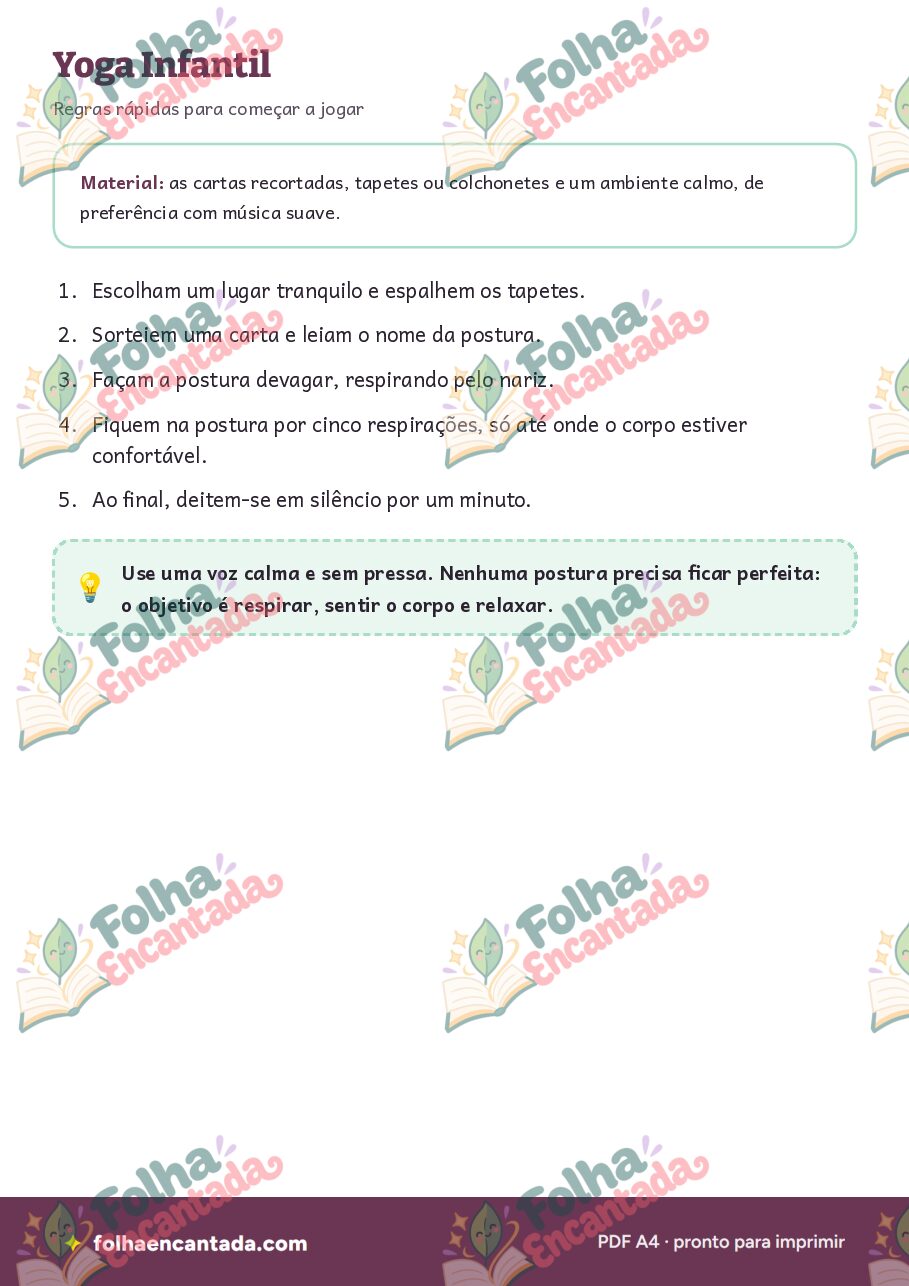 Yoga Infantil
Regras rápidas para começar a jogar

Material: as cartas recortadas, tapetes ou colchonetes e um ambiente calmo, de preferência com música suave.

1. Escolham um lugar tranquilo e espalhem os tapetes.
2. Sorteiem uma carta e leiam o nome da postura.
3. Façam a postura devagar, respirando pelo nariz.
4. Fiquem na postura por cinco respirações, só até onde o corpo estiver confortável.
5. Ao final, deitem-se em silêncio por um minuto.

Use uma voz calma e sem pressa. Nenhuma postura precisa ficar perfeita: o objetivo é respirar, sentir o corpo e relaxar.

Folha Encantada

folhaencantada.com
PDF A4 · pronto para imprimir